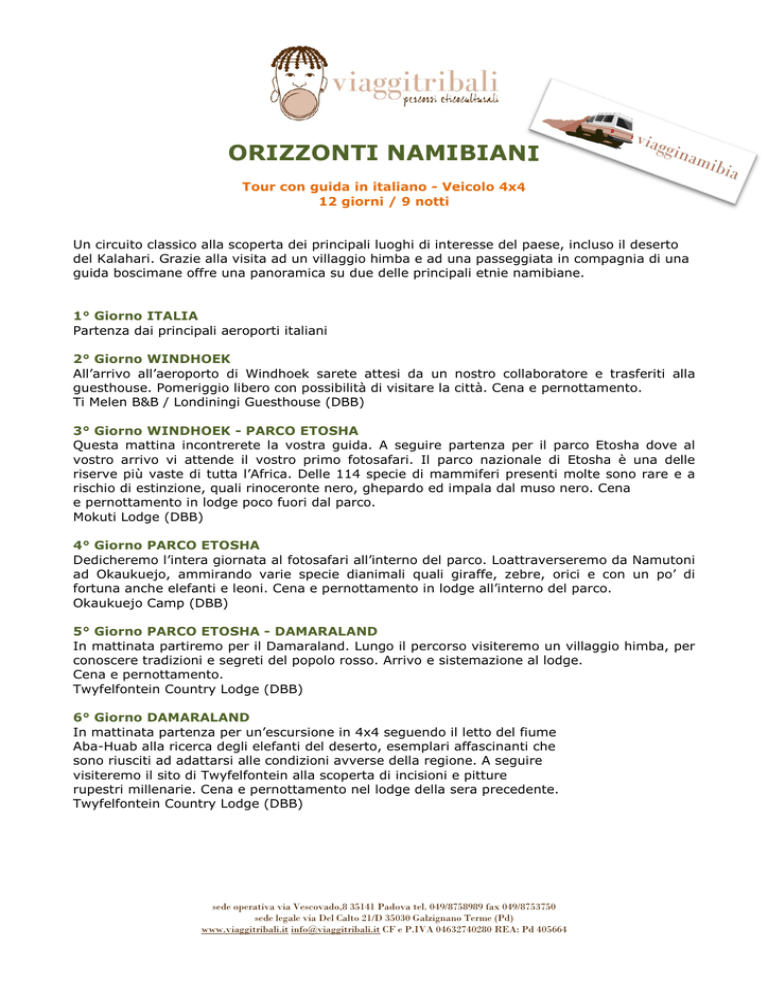 viaggitribali
percorsi etnoculturali

viagginamibia

ORIZZONTI NAMIBIANI

Tour con guida in italiano - Veicolo 4x4
12 giorni / 9 notti

Un circuito classico alla scoperta dei principali luoghi di interesse del paese, incluso il deserto del Kalahari. Grazie alla visita ad un villaggio himba e ad una passeggiata in compagnia di una guida boscimane offre una panoramica su due delle principali etnie namibiane.

1° Giorno ITALIA
Partenza dai principali aeroporti italiani

2° Giorno WINDHOEK
All'arrivo all'aeroporto di Windhoek sarete attesi da un nostro collaboratore e trasferiti alla guesthouse. Pomeriggio libero con possibilità di visitare la città. Cena e pernottamento.
Ti Melen B&B / Londiningi Guesthouse (DBB)

3° Giorno WINDHOEK - PARCO ETOSHA
Questa mattina incontrerete la vostra guida. A seguire partenza per il parco Etosha dove al vostro arrivo vi attende il vostro primo fotosafari. Il parco nazionale di Etosha è una delle riserve più vaste di tutta l'Africa. Delle 114 specie di mammiferi presenti molte sono rare e a rischio di estinzione, quali rinoceronte nero, ghepardo ed impala dal muso nero. Cena e pernottamento in lodge poco fuori dal parco.
Mokuti Lodge (DBB)

4° Giorno PARCO ETOSHA
Dedicheremo l'intera giornata al fotosafari all'interno del parco. Loattraverseremo da Namutoni ad Okaukuejo, ammirando varie specie dianimali quali giraffe, zebre, orici e con un po' di fortuna anche elefanti e leoni. Cena e pernottamento in lodge all'interno del parco.
Okaukuejo Camp (DBB)

5° Giorno PARCO ETOSHA - DAMARALAND
In mattinata partiremo per il Damaraland. Lungo il percorso visiteremo un villaggio himba, per conoscere tradizioni e segreti del popolo rosso. Arrivo e sistemazione al lodge.
Cena e pernottamento.
Twyfelfontein Country Lodge (DBB)

6° Giorno DAMARALAND
In mattinata partenza per un'escursione in 4x4 seguendo il letto del fiume Aba-Huab alla ricerca degli elefanti del deserto, esemplari affascinanti che sono riusciti ad adattarsi alle condizioni avverse della regione. A seguire visiteremo il sito di Twyfelfontein alla scoperta di incisioni e pitture rupestri millenarie. Cena e pernottamento nel lodge della sera precedente.
Twyfelfontein Country Lodge (DBB)

sede operativa via Vescovado,8 35141 Padova tel. 049/8758989 fax 049/8753750
sede legale via Del Calto 21/D 35030 Galzignano Terme (Pd)
www.viaggitribali.it info@viaggitribali.it CF e P.IVA 04632740280 REA: Pd 405664